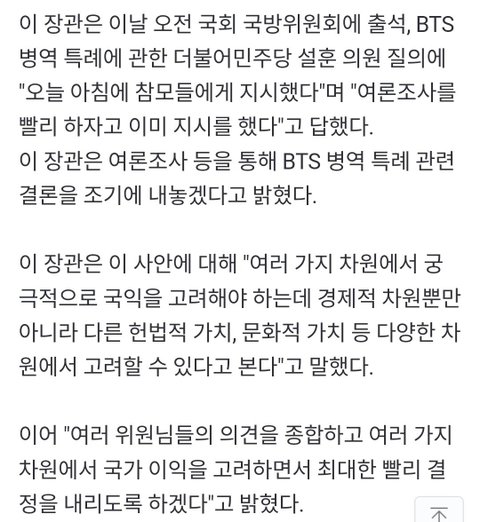 이 장관은 이날 오전 국회 국방위원회에 출석, BTS 병역 특례에 관한 더불어민주당 설훈 의원 질의에 "오늘 아침에 참모들에게 지시했다"며 "여론조사를 빨리 하자고 이미 지시를 했다"고 답했다.
이 장관은 여론조사 등을 통해 BTS 병역 특례 관련 결론을 조기에 내놓겠다고 밝혔다.

이 장관은 이 사안에 대해 "여러 가지 차원에서 궁극적으로 국익을 고려해야 하는데 경제적 차원뿐만 아니라 다른 헌법적 가치, 문화적 가치 등 다양한 차원에서 고려할 수 있다고 본다"고 말했다.

이어 "여러 위원님들의 의견을 종합하고 여러 가지 차원에서 국가 이익을 고려하면서 최대한 빨리 결정을 내리도록 하겠다"고 밝혔다.